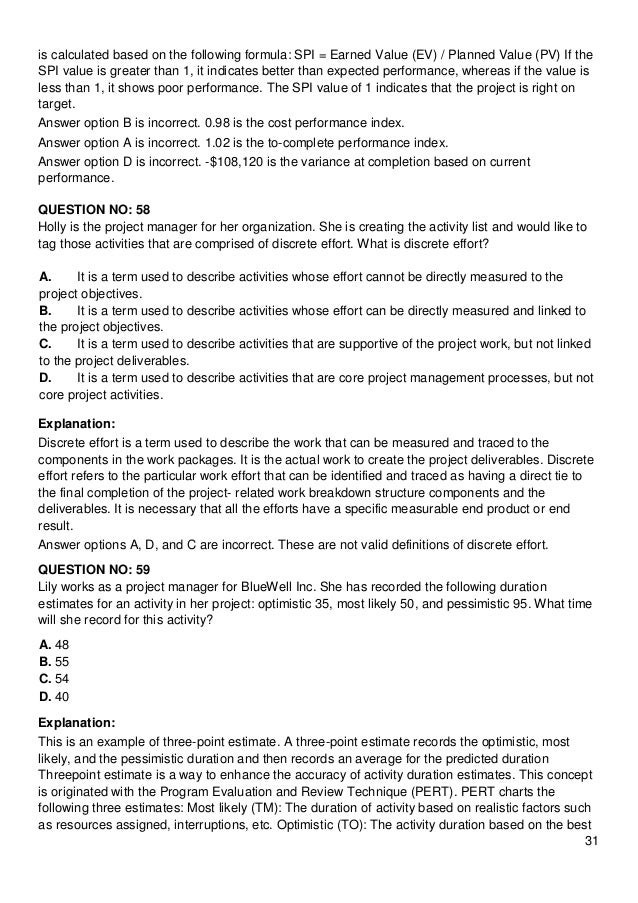 is calculated based on the following formula: SPI = Earned Value (EV) / Planned Value (PV) If the SPI value is greater than 1, it indicates better than expected performance, whereas if the value is less than 1, it shows poor performance. The SPI value of 1 indicates that the project is right on target.

Answer option B is incorrect. 0.98 is the cost performance index.

Answer option A is incorrect. 1.02 is the to-complete performance index.

Answer option D is incorrect. -$108,120 is the variance at completion based on current performance.

QUESTION NO: 58
Holly is the project manager for her organization. She is creating the activity list and would like to tag those activities that are comprised of discrete effort. What is discrete effort?

A. It is a term used to describe activities whose effort cannot be directly measured to the project objectives.
B. It is a term used to describe activities whose effort can be directly measured and linked to the project objectives.
C. It is a term used to describe activities that are supportive of the project work, but not linked to the project deliverables.
D. It is a term used to describe activities that are core project management processes, but not core project activities.

Explanation:
Discrete effort is a term used to describe the work that can be measured and traced to the components in the work packages. It is the actual work to create the project deliverables. Discrete effort refers to the particular work effort that can be identified and traced as having a direct tie to the final completion of the project- related work breakdown structure components and the deliverables. It is necessary that all the efforts have a specific measurable end product or end result.

Answer options A, D, and C are incorrect. These are not valid definitions of discrete effort.

QUESTION NO: 59
Lily works as a project manager for BlueWell Inc. She has recorded the following duration estimates for an activity in her project: optimistic 35, most likely 50, and pessimistic 95. What time will she record for this activity?

A. 48
B. 55
C. 54
D. 40

Explanation:
This is an example of three-point estimate. A three-point estimate records the optimistic, most likely, and the pessimistic duration and then records an average for the predicted duration Threepoint estimate is a way to enhance the accuracy of activity duration estimates. This concept is originated with the Program Evaluation and Review Technique (PERT). PERT charts the following three estimates: Most likely (TM): The duration of activity based on realistic factors such as resources assigned, interruptions, etc. Optimistic (TO): The activity duration based on the best

31